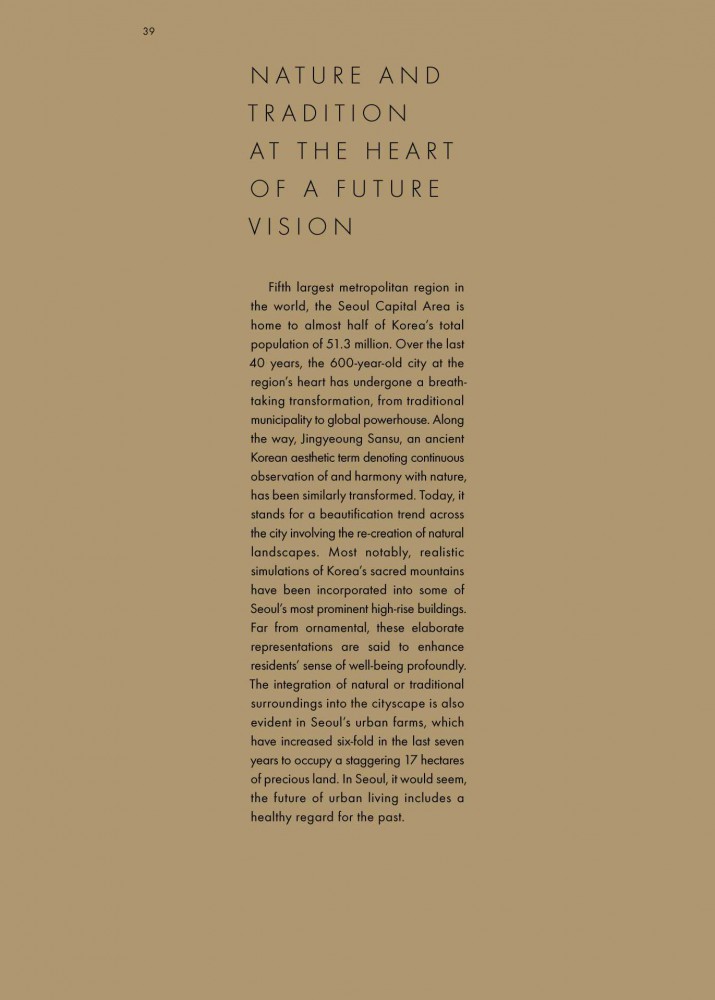 39

NATURE AND TRADITION AT THE HEART OF A FUTURE VISION

Fifth largest metropolitan region in the world, the Seoul Capital Area is home to almost half of Korea's total population of 51.3 million. Over the last 40 years, the 600-year-old city at the region's heart has undergone a breathtaking transformation, from traditional municipality to global powerhouse. Along the way, Jingyeoung Sansu, an ancient Korean aesthetic term denoting continuous observation of and harmony with nature, has been similarly transformed. Today, it stands for a beautification trend across the city involving the re-creation of natural landscapes. Most notably, realistic simulations of Korea's sacred mountains have been incorporated into some of Seoul's most prominent high-rise buildings. Far from ornamental, these elaborate representations are said to enhance residents' sense of well-being profoundly. The integration of natural or traditional surroundings into the cityscape is also evident in Seoul's urban farms, which have increased six-fold in the last seven years to occupy a staggering 17 hectares of precious land. In Seoul, it would seem, the future of urban living includes a healthy regard for the past.